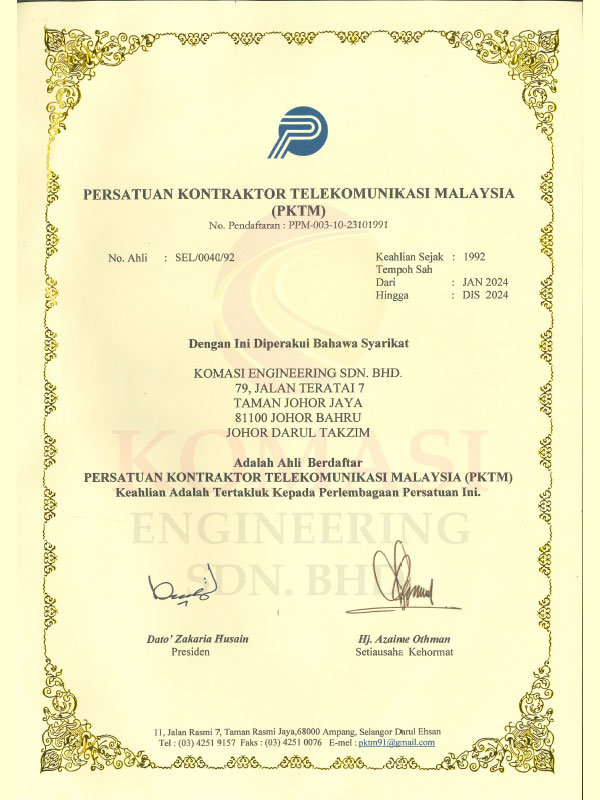 PERSATUAN KONTRAKTOR TELEKOMUNIKASI MALAYSIA (PKTM)
No. Pendaftaran : PPM-003-10-23101991

No. Ahli : SEL/0040/92

Keahlian Sejak : 1992
Tempoh Sah
Dari : JAN 2024
Hingga : DIS 2024

Dengan Ini Diperakui Bahawa Syarikat

KOMASI ENGINEERING SDN. BHD.
79, JALAN TERATAI 7
TAMAN JOHOR JAYA
81100 JOHOR BAHRU
JOHOR DARUL TAKZIM

Adalah Ahli Berdaftar
PERSATUAN KONTRAKTOR TELEKOMUNIKASI MALAYSIA (PKTM)
Keahlian Adalah Tertakluk Kepada Perlembagaan Persatuan Ini.

KOMASI ENGINEERING SDN. BHD.

Dato' Zakaria Husain
Presiden

Hj. Azaime Othman
Setiausaha Kehormat

11, Jalan Rasmi 7, Taman Rasmi Jaya,68000 Ampang, Selangor Darul Ehsan
Tel : (03) 4251 9157 Faks : (03) 4251 0076 E-mel : pktm91@gmail.com